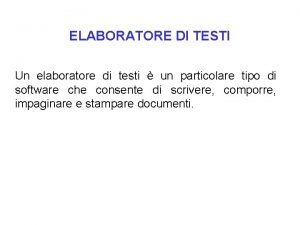 ELABORATORE DI TESTI

Un elaboratore di testi è un particolare tipo di software che consente di scrivere, comporre, impaginare e stampare documenti.